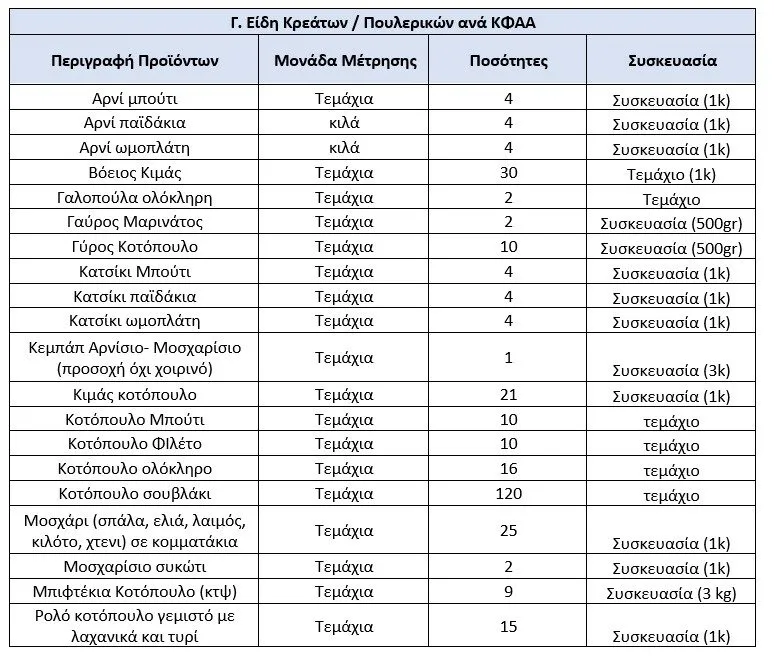 Γ. Είδη Κρεάτων / Πουλερικών ανά ΚΦΑΑ

| Περιγραφή Προϊόντων | Μονάδα Μέτρησης | Ποσότητες | Συσκευασία |
|---|---|---|---|
| Αρνί μπούτι | Τεμάχια | 4 | Συσκευασία (1k) |
| Αρνί παϊδάκια | κιλά | 4 | Συσκευασία (1k) |
| Αρνί ωμοπλάτη | κιλά | 4 | Συσκευασία (1k) |
| Βόειος Κιμάς | Τεμάχια | 30 | Τεμάχιο (1k) |
| Γαλοπούλα ολόκληρη | Τεμάχια | 2 | Τεμάχιο |
| Γαύρος Μαρινάτος | Τεμάχια | 2 | Συσκευασία (500gr) |
| Γύρος Κοτόπουλο | Τεμάχια | 10 | Συσκευασία (500gr) |
| Κατσίκι Μπούτι | Τεμάχια | 4 | Συσκευασία (1k) |
| Κατσίκι παϊδάκια | Τεμάχια | 4 | Συσκευασία (1k) |
| Κατσίκι ωμοπλάτη | Τεμάχια | 4 | Συσκευασία (1k) |
| Κεμπάπ Αρνίσιο- Μοσχαρίσιο (προσοχή όχι χοιρινό) | Τεμάχια | 1 | Συσκευασία (3k) |
| Κιμάς κοτόπουλο | Τεμάχια | 21 | Συσκευασία (1k) |
| Κοτόπουλο Μπούτι | Τεμάχια | 10 | τεμάχιο |
| Κοτόπουλο Φιλέτο | Τεμάχια | 10 | τεμάχιο |
| Κοτόπουλο ολόκληρο | Τεμάχια | 16 | τεμάχιο |
| Κοτόπουλο σουβλάκι | Τεμάχια | 120 | τεμάχιο |
| Μοσχάρι (σπάλα, ελιά, λαιμός, κιλότο, χτενι) σε κομματάκια | Τεμάχια | 25 | Συσκευασία (1k) |
| Μοσχαρίσιο συκώτι | Τεμάχια | 2 | Συσκευασία (1k) |
| Μπιφτέκια Κοτόπουλο (κτψ) | Τεμάχια | 9 | Συσκευασία (3 kg) |
| Ρολό κοτόπουλο γεμιστό με λαχανικά και τυρί | Τεμάχια | 15 | Συσκευασία (1k) |